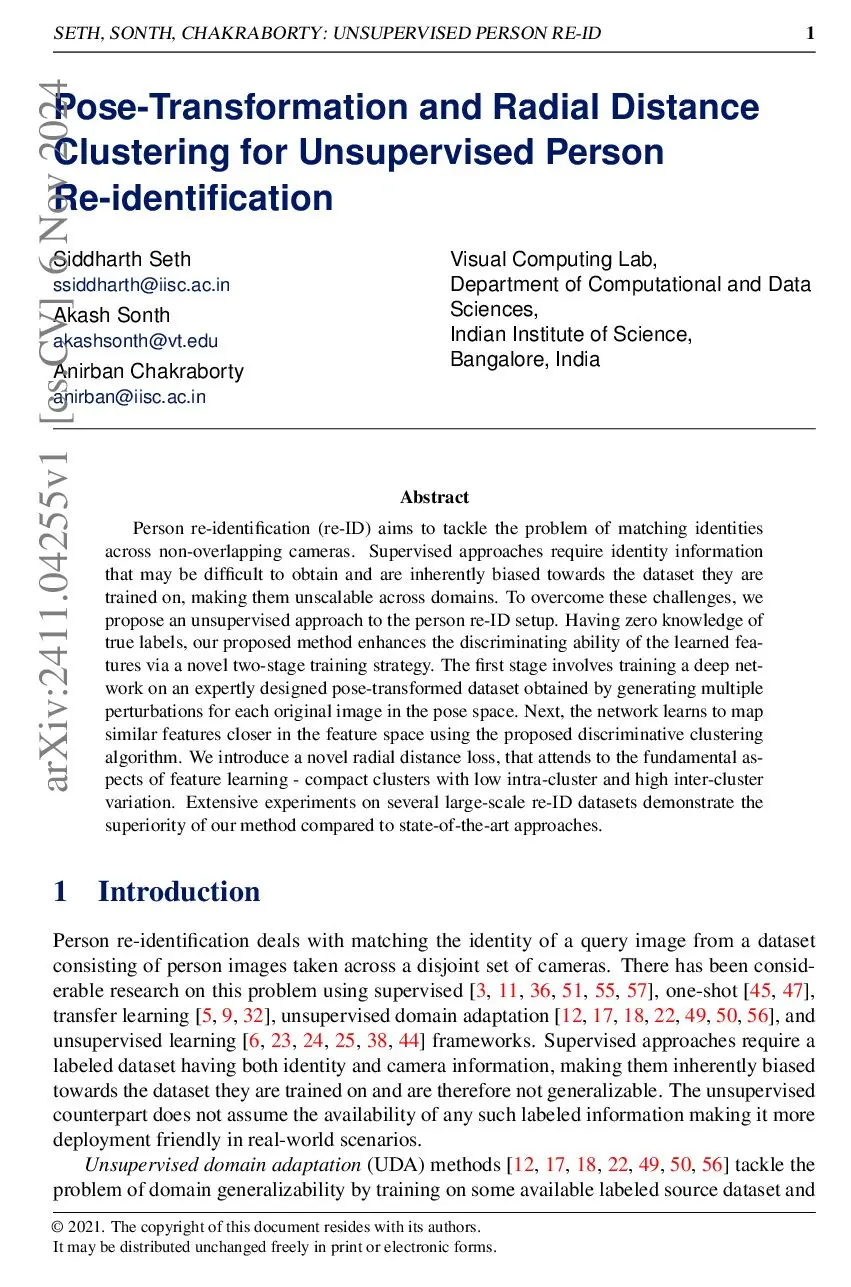 SETH, SONTH, CHAKRABORTY: UNSUPERVISED PERSON RE-ID 1

arXiv:2411.04255v1 [cs.CV] 6 Nov 2024

Pose-Transformation and Radial Distance Clustering for Unsupervised Person Re-identification

Siddharth Seth
ssiddharth@iisc.ac.in
Akash Sonth
akashsonth@vt.edu
Anirban Chakraborty
anirban@iisc.ac.in

Visual Computing Lab,
Department of Computational and Data Sciences,
Indian Institute of Science,
Bangalore, India

Abstract

Person re-identification (re-ID) aims to tackle the problem of matching identities across non-overlapping cameras. Supervised approaches require identity information that may be difficult to obtain and are inherently biased towards the dataset they are trained on, making them unscalable across domains. To overcome these challenges, we propose an unsupervised approach to the person re-ID setup. Having zero knowledge of true labels, our proposed method enhances the discriminating ability of the learned features via a novel two-stage training strategy. The first stage involves training a deep network on an expertly designed pose-transformed dataset obtained by generating multiple perturbations for each original image in the pose space. Next, the network learns to map similar features closer in the feature space using the proposed discriminative clustering algorithm. We introduce a novel radial distance loss, that attends to the fundamental aspects of feature learning - compact clusters with low intra-cluster and high inter-cluster variation. Extensive experiments on several large-scale re-ID datasets demonstrate the superiority of our method compared to state-of-the-art approaches.

1 Introduction

Person re-identification deals with matching the identity of a query image from a dataset consisting of person images taken across a disjoint set of cameras. There has been considerable research on this problem using supervised [3, 11, 36, 51, 55, 57], one-shot [45, 47], transfer learning [5, 9, 32], unsupervised domain adaptation [12, 17, 18, 22, 49, 50, 56], and unsupervised learning [6, 23, 24, 25, 38, 44] frameworks. Supervised approaches require a labeled dataset having both identity and camera information, making them inherently biased towards the dataset they are trained on and are therefore not generalizable. The unsupervised counterpart does not assume the availability of any such labeled information making it more deployment friendly in real-world scenarios.

Unsupervised domain adaptation (UDA) methods [12, 17, 18, 22, 49, 50, 56] tackle the problem of domain generalizability by training on some available labeled source dataset and

© 2021. The copyright of this document resides with its authors.
It may be distributed unchanged freely in print or electronic forms.